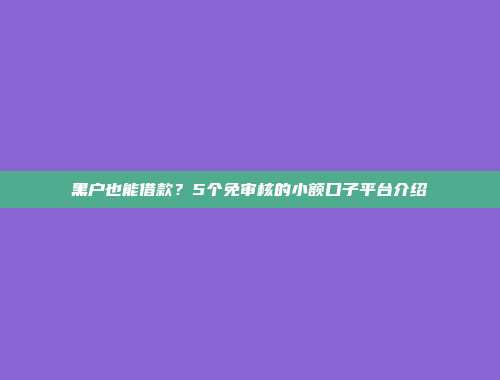 黑户也能借款？5个免审核的小额口子平台介绍